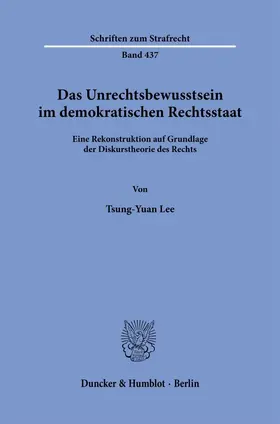 Schriften zum Strafrecht

Band 437

Das Unrechtsbewusstsein im demokratischen Rechtsstaat

Eine Rekonstruktion auf Grundlage der Diskurstheorie des Rechts

Von

Tsung-Yuan Lee

Duncker & Humblot · Berlin